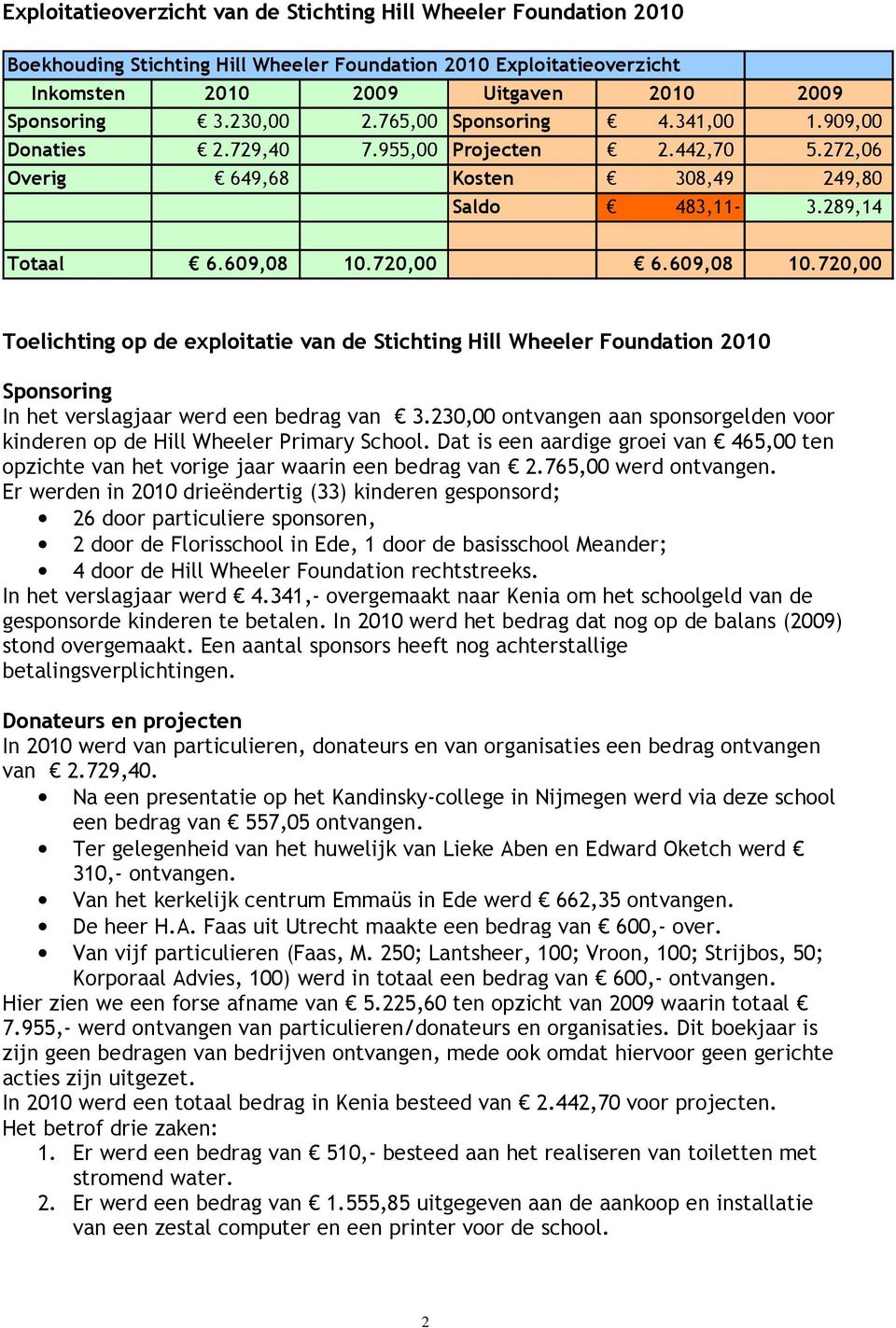 Exploitatieoverzicht van de Stichting Hill Wheeler Foundation 2010

| Boekhouding Stichting Hill Wheeler Foundation 2010 Exploitatieoverzicht | | | | | |
|---|---|---|---|---|---|
| Inkomsten | 2010 | 2009 | Uitgaven | 2010 | 2009 |
| Sponsoring | € 3.230,00 | 2.765,00 | Sponsoring | € 4.341,00 | 1.909,00 |
| Donaties | € 2.729,40 | 7.955,00 | Projecten | € 2.442,70 | 5.272,06 |
| Overig | € 649,68 | | Kosten | € 308,49 | 249,80 |
| | | | Saldo | € 483,11- | 3.289,14 |
| | | | | | |
| Totaal | € 6.609,08 | 10.720,00 | | € 6.609,08 | 10.720,00 |

Toelichting op de exploitatie van de Stichting Hill Wheeler Foundation 2010

Sponsoring
In het verslagjaar werd een bedrag van € 3.230,00 ontvangen aan sponsorgelden voor kinderen op de Hill Wheeler Primary School. Dat is een aardige groei van € 465,00 ten opzichte van het vorige jaar waarin een bedrag van € 2.765,00 werd ontvangen.
Er werden in 2010 drieëndertig (33) kinderen gesponsord;
• 26 door particuliere sponsoren,
• 2 door de Florisschool in Ede, 1 door de basisschool Meander;
• 4 door de Hill Wheeler Foundation rechtstreeks.
In het verslagjaar werd € 4.341,- overgemaakt naar Kenia om het schoolgeld van de gesponsorde kinderen te betalen. In 2010 werd het bedrag dat nog op de balans (2009) stond overgemaakt. Een aantal sponsors heeft nog achterstallige betalingsverplichtingen.

Donateurs en projecten
In 2010 werd van particulieren, donateurs en van organisaties een bedrag ontvangen van € 2.729,40.
• Na een presentatie op het Kandinsky-college in Nijmegen werd via deze school een bedrag van € 557,05 ontvangen.
• Ter gelegenheid van het huwelijk van Lieke Aben en Edward Oketch werd € 310,- ontvangen.
• Van het kerkelijk centrum Emmaüs in Ede werd € 662,35 ontvangen.
• De heer H.A. Faas uit Utrecht maakte een bedrag van € 600,- over.
• Van vijf particulieren (Faas, M. 250; Lantsheer, 100; Vroon, 100; Strijbos, 50; Korporaal Advies, 100) werd in totaal een bedrag van € 600,- ontvangen.
Hier zien we een forse afname van € 5.225,60 ten opzicht van 2009 waarin totaal € 7.955,- werd ontvangen van particulieren/donateurs en organisaties. Dit boekjaar is zijn geen bedragen van bedrijven ontvangen, mede ook omdat hiervoor geen gerichte acties zijn uitgezet.
In 2010 werd een totaal bedrag in Kenia besteed van € 2.442,70 voor projecten.
Het betrof drie zaken:
1. Er werd een bedrag van € 510,- besteed aan het realiseren van toiletten met stromend water.
2. Er werd een bedrag van € 1.555,85 uitgegeven aan de aankoop en installatie van een zestal computer en een printer voor de school.

2